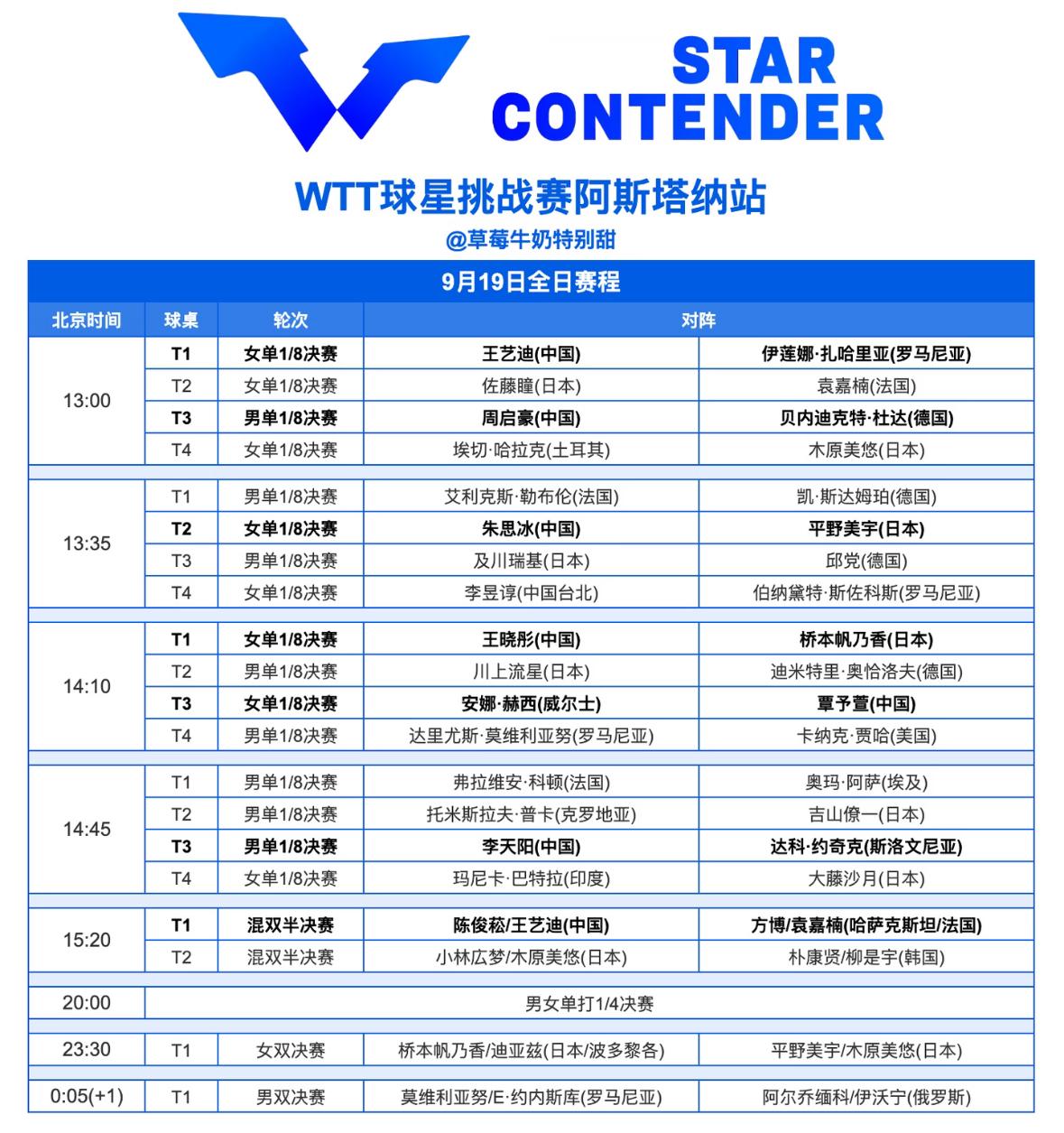 STAR CONTENDER

WTT球星挑战赛阿斯塔纳站

@草莓牛奶特别甜

9月19日全日赛程

| 北京时间 | 球桌 | 轮次 | 对阵 | |
|---|---|---|---|---|
| 13:00 | T1 | 女单1/8决赛 | 王艺迪(中国) | 伊莲娜·扎哈里亚(罗马尼亚) |
| | T2 | 女单1/8决赛 | 佐藤瞳(日本) | 袁嘉楠(法国) |
| | T3 | 男单1/8决赛 | 周启豪(中国) | 贝内迪克特·杜达(德国) |
| | T4 | 女单1/8决赛 | 埃切·哈拉克(土耳其) | 木原美悠(日本) |
| 13:35 | T1 | 男单1/8决赛 | 艾利克斯·勒布伦(法国) | 凯·斯达姆珀(德国) |
| | T2 | 女单1/8决赛 | 朱思冰(中国) | 平野美宇(日本) |
| | T3 | 男单1/8决赛 | 及川瑞基(日本) | 邱党(德国) |
| | T4 | 女单1/8决赛 | 李昱谆(中国台北) | 伯纳黛特·斯佐科斯(罗马尼亚) |
| 14:10 | T1 | 女单1/8决赛 | 王晓彤(中国) | 桥本帆乃香(日本) |
| | T2 | 男单1/8决赛 | 川上流星(日本) | 迪米特里·奥恰洛夫(德国) |
| | T3 | 女单1/8决赛 | 安娜·赫西(威尔士) | 覃予萱(中国) |
| | T4 | 男单1/8决赛 | 达里尤斯·莫维利亚努(罗马尼亚) | 卡纳克·贾哈(美国) |
| 14:45 | T1 | 男单1/8决赛 | 弗拉维安·科顿(法国) | 奥玛·阿萨(埃及) |
| | T2 | 男单1/8决赛 | 托米斯拉夫·普卡(克罗地亚) | 吉山僚一(日本) |
| | T3 | 男单1/8决赛 | 李天阳(中国) | 达科·约奇克(斯洛文尼亚) |
| | T4 | 女单1/8决赛 | 玛尼卡·巴特拉(印度) | 大藤沙月(日本) |
| 15:20 | T1 | 混双半决赛 | 陈俊菘/王艺迪(中国) | 方博/袁嘉楠(哈萨克斯坦/法国) |
| | T2 | 混双半决赛 | 小林広梦/木原美悠(日本) | 朴康贤/柳是宇(韩国) |
| 20:00 | 男女单打1/4决赛 | | | |
| 23:30 | T1 | 女双决赛 | 桥本帆乃香/迪亚兹(日本/波多黎各) | 平野美宇/木原美悠(日本) |
| 0:05(+1) | T1 | 男双决赛 | 莫维利亚努/E·约内斯库(罗马尼亚) | 阿尔乔缅科/伊沃宁(俄罗斯) |